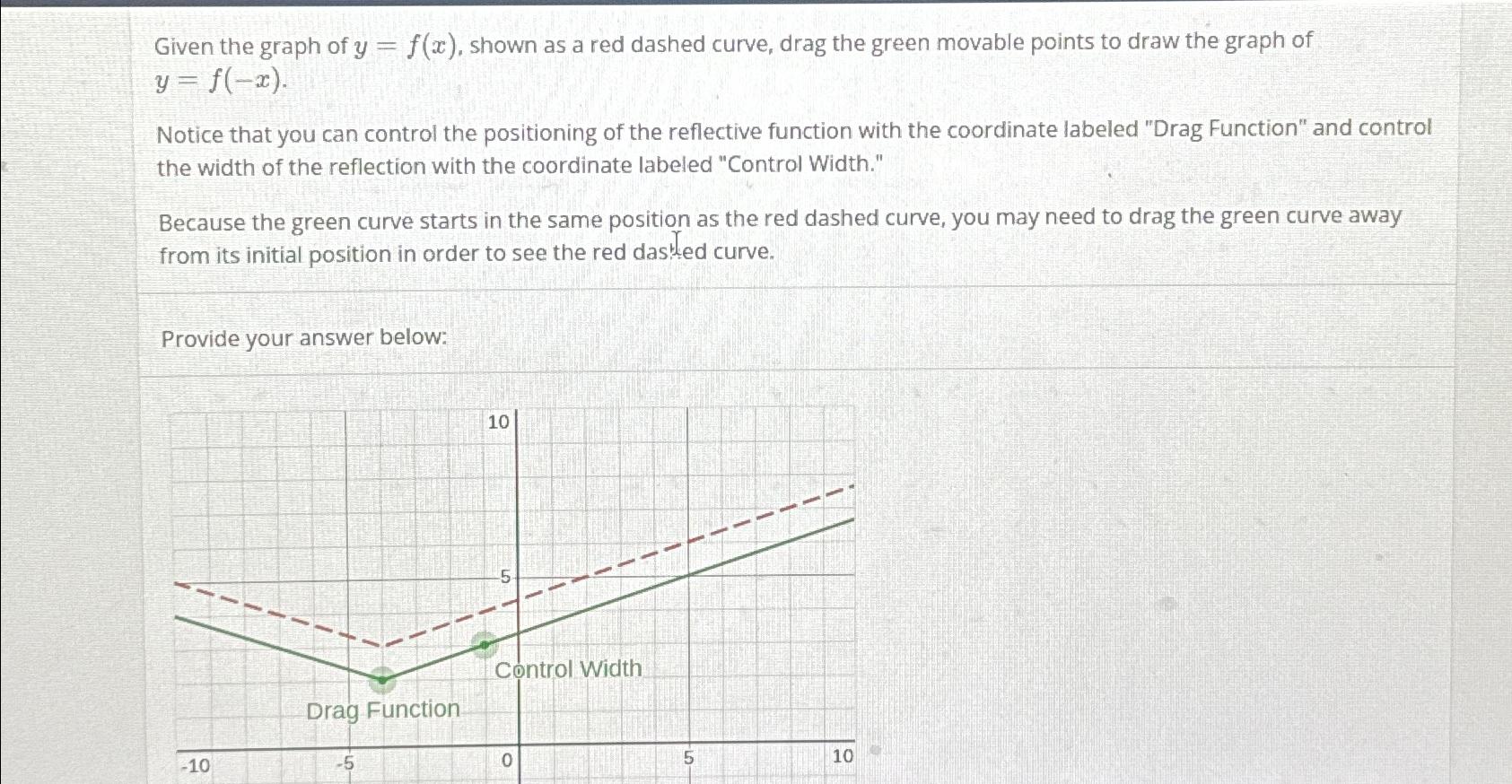 Given the graph of $y = f(x)$, shown as a red dashed curve, drag the green movable points to draw the graph of $y = f(-x)$.

Notice that you can control the positioning of the reflective function with the coordinate labeled "Drag Function" and control the width of the reflection with the coordinate labeled "Control Width."

Because the green curve starts in the same position as the red dashed curve, you may need to drag the green curve away from its initial position in order to see the red dashed curve.

Provide your answer below:

10
5
Control Width
Drag Function
-10
-5
0
5
10